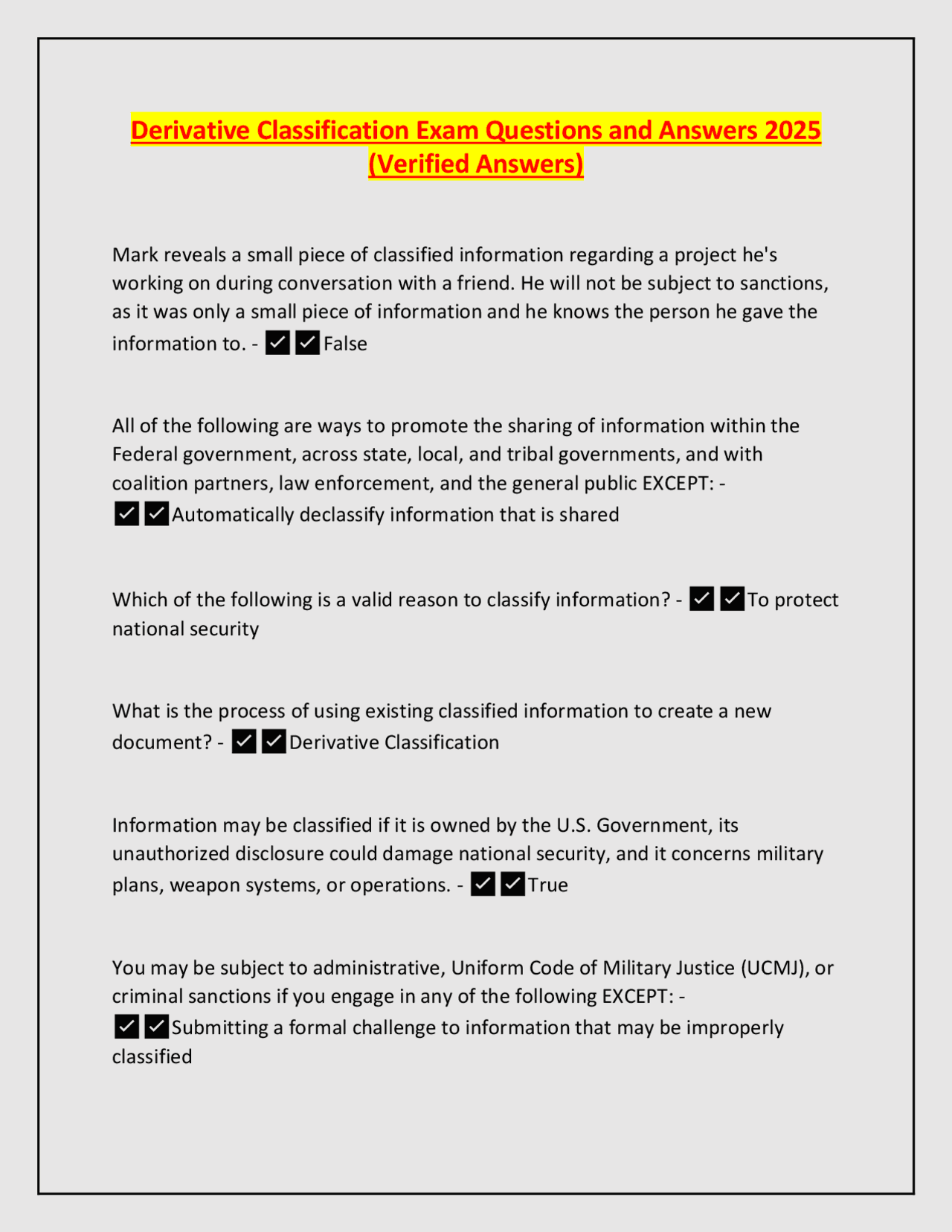 Derivative Classification Exam Questions and Answers 2025 (Verified Answers)

Mark reveals a small piece of classified information regarding a project he's working on during conversation with a friend. He will not be subject to sanctions, as it was only a small piece of information and he knows the person he gave the information to. - ✅✅False

All of the following are ways to promote the sharing of information within the Federal government, across state, local, and tribal governments, and with coalition partners, law enforcement, and the general public EXCEPT: - ✅✅Automatically declassify information that is shared

Which of the following is a valid reason to classify information? - ✅✅To protect national security

What is the process of using existing classified information to create a new document? - ✅✅Derivative Classification

Information may be classified if it is owned by the U.S. Government, its unauthorized disclosure could damage national security, and it concerns military plans, weapon systems, or operations. - ✅✅True

You may be subject to administrative, Uniform Code of Military Justice (UCMJ), or criminal sanctions if you engage in any of the following EXCEPT: - ✅✅Submitting a formal challenge to information that may be improperly classified